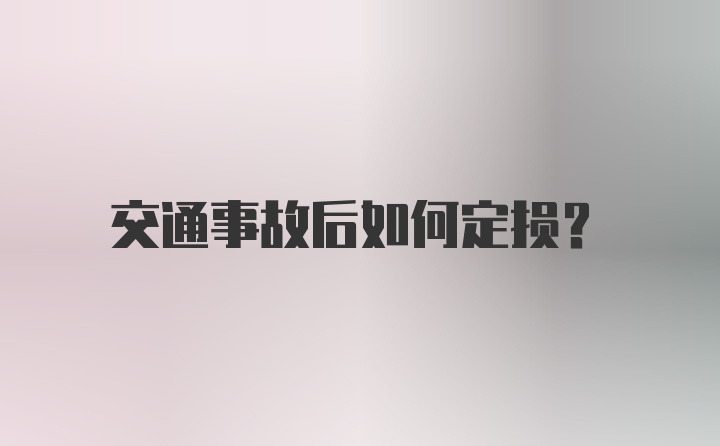 交通事故后如何定损?